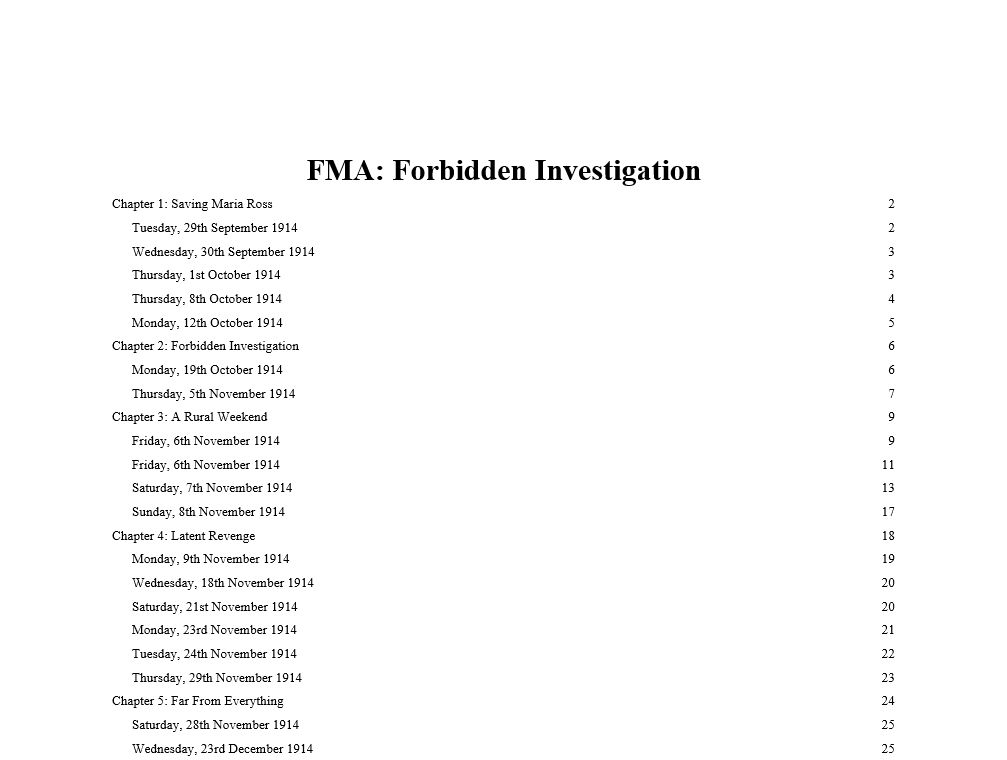 FMA: Forbidden Investigation

Chapter 1: Saving Maria Ross 2
Tuesday, 29th September 1914 2
Wednesday, 30th September 1914 3
Thursday, 1st October 1914 3
Thursday, 8th October 1914 4
Monday, 12th October 1914 5
Chapter 2: Forbidden Investigation 6
Monday, 19th October 1914 6
Thursday, 5th November 1914 7
Chapter 3: A Rural Weekend 9
Friday, 6th November 1914 9
Friday, 6th November 1914 11
Saturday, 7th November 1914 13
Sunday, 8th November 1914 17
Chapter 4: Latent Revenge 18
Monday, 9th November 1914 19
Wednesday, 18th November 1914 20
Saturday, 21st November 1914 20
Monday, 23rd November 1914 21
Tuesday, 24th November 1914 22
Thursday, 29th November 1914 23
Chapter 5: Far From Everything 24
Saturday, 28th November 1914 25
Wednesday, 23rd December 1914 25